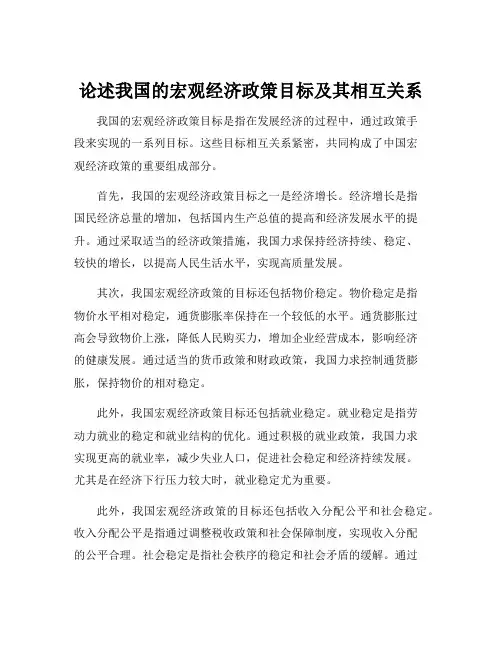 论述我国的宏观经济政策目标及其相互关系

我国的宏观经济政策目标是指在发展经济的过程中，通过政策手段来实现的一系列目标。这些目标相互关系紧密，共同构成了中国宏观经济政策的重要组成部分。

首先，我国的宏观经济政策目标之一是经济增长。经济增长是指国民经济总量的增加，包括国内生产总值的提高和经济发展水平的提升。通过采取适当的经济政策措施，我国力求保持经济持续、稳定、较快的增长，以提高人民生活水平，实现高质量发展。

其次，我国宏观经济政策的目标还包括物价稳定。物价稳定是指物价水平相对稳定，通货膨胀率保持在一个较低的水平。通货膨胀过高会导致物价上涨，降低人民购买力，增加企业经营成本，影响经济的健康发展。通过适当的货币政策和财政政策，我国力求控制通货膨胀，保持物价的相对稳定。

此外，我国宏观经济政策目标还包括就业稳定。就业稳定是指劳动力就业的稳定和就业结构的优化。通过积极的就业政策，我国力求实现更高的就业率，减少失业人口，促进社会稳定和经济持续发展。尤其是在经济下行压力较大时，就业稳定尤为重要。

此外，我国宏观经济政策的目标还包括收入分配公平和社会稳定。收入分配公平是指通过调整税收政策和社会保障制度，实现收入分配的公平合理。社会稳定是指社会秩序的稳定和社会矛盾的缓解。通过